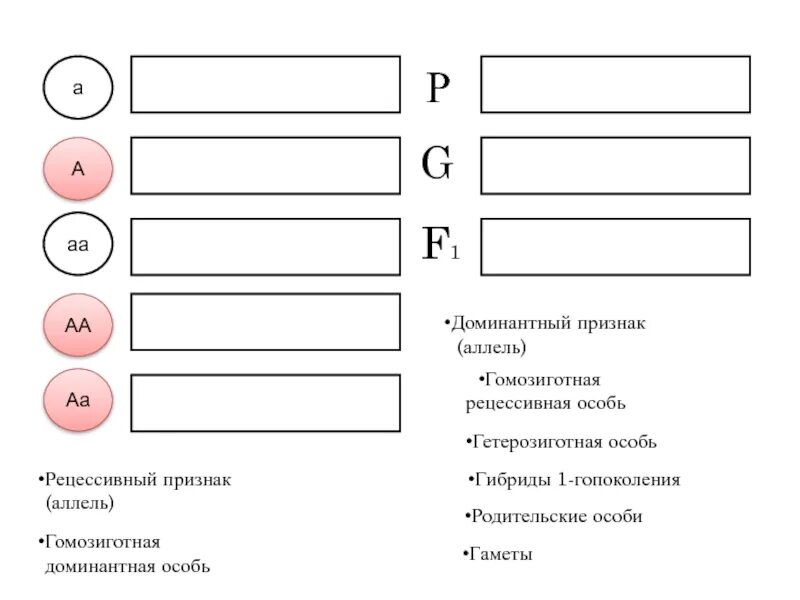 a

A

aa

AA

Aa

P

G

$F_1$

•Доминантный признак (аллель)

•Гомозиготная рецессивная особь

•Гетерозиготная особь

•Гибриды 1-гопоколения

•Родительские особи

•Гаметы

•Рецессивный признак (аллель)

•Гомозиготная доминантная особь